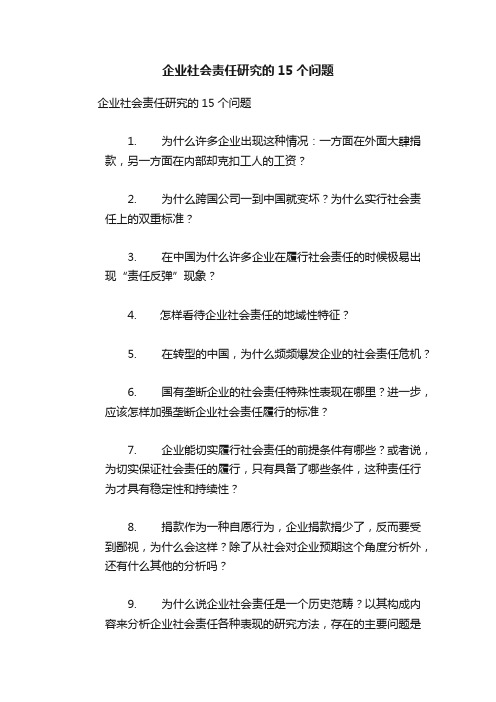 企业社会责任研究的 15 个问题

企业社会责任研究的 15 个问题

1. 为什么许多企业出现这种情况：一方面在外面大肆捐款，另一方面在内部却克扣工人的工资？

2. 为什么跨国公司一到中国就变坏？为什么实行社会责任上的双重标准？

3. 在中国为什么许多企业在履行社会责任的时候极易出现“责任反弹”现象？

4. 怎样看待企业社会责任的地域性特征？

5. 在转型的中国，为什么频频爆发企业的社会责任危机？

6. 国有垄断企业的社会责任特殊性表现在哪里？进一步，应该怎样加强垄断企业社会责任履行的标准？

7. 企业能切实履行社会责任的前提条件有哪些？或者说，为切实保证社会责任的履行，只有具备了哪些条件，这种责任行为才具有稳定性和持续性？

8. 捐款作为一种自愿行为，企业捐款捐少了，反而要受到鄙视，为什么会这样？除了从社会对企业预期这个角度分析外，还有什么其他的分析吗？

9. 为什么说企业社会责任是一个历史范畴？以其构成内容来分析企业社会责任各种表现的研究方法，存在的主要问题是